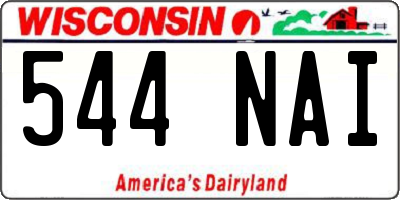 WISCONSIN

544 NAI

America's Dairyland